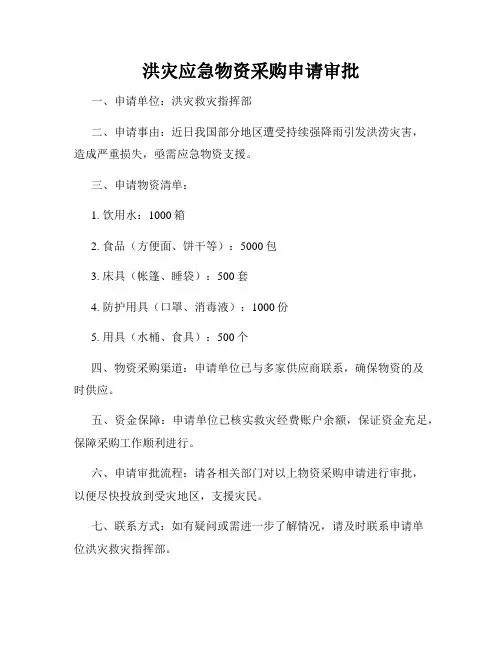 洪灾应急物资采购申请审批

一、申请单位：洪灾救灾指挥部

二、申请事由：近日我国部分地区遭受持续强降雨引发洪涝灾害，造成严重损失，亟需应急物资支援。

三、申请物资清单：

1. 饮用水：1000 箱

2. 食品（方便面、饼干等）：5000 包

3. 床具（帐篷、睡袋）：500 套

4. 防护用具（口罩、消毒液）：1000 份

5. 用具（水桶、食具）：500 个

四、物资采购渠道：申请单位已与多家供应商联系，确保物资的及时供应。

五、资金保障：申请单位已核实救灾经费账户余额，保证资金充足，保障采购工作顺利进行。

六、申请审批流程：请各相关部门对以上物资采购申请进行审批，以便尽快投放到受灾地区，支援灾民。

七、联系方式：如有疑问或需进一步了解情况，请及时联系申请单位洪灾救灾指挥部。